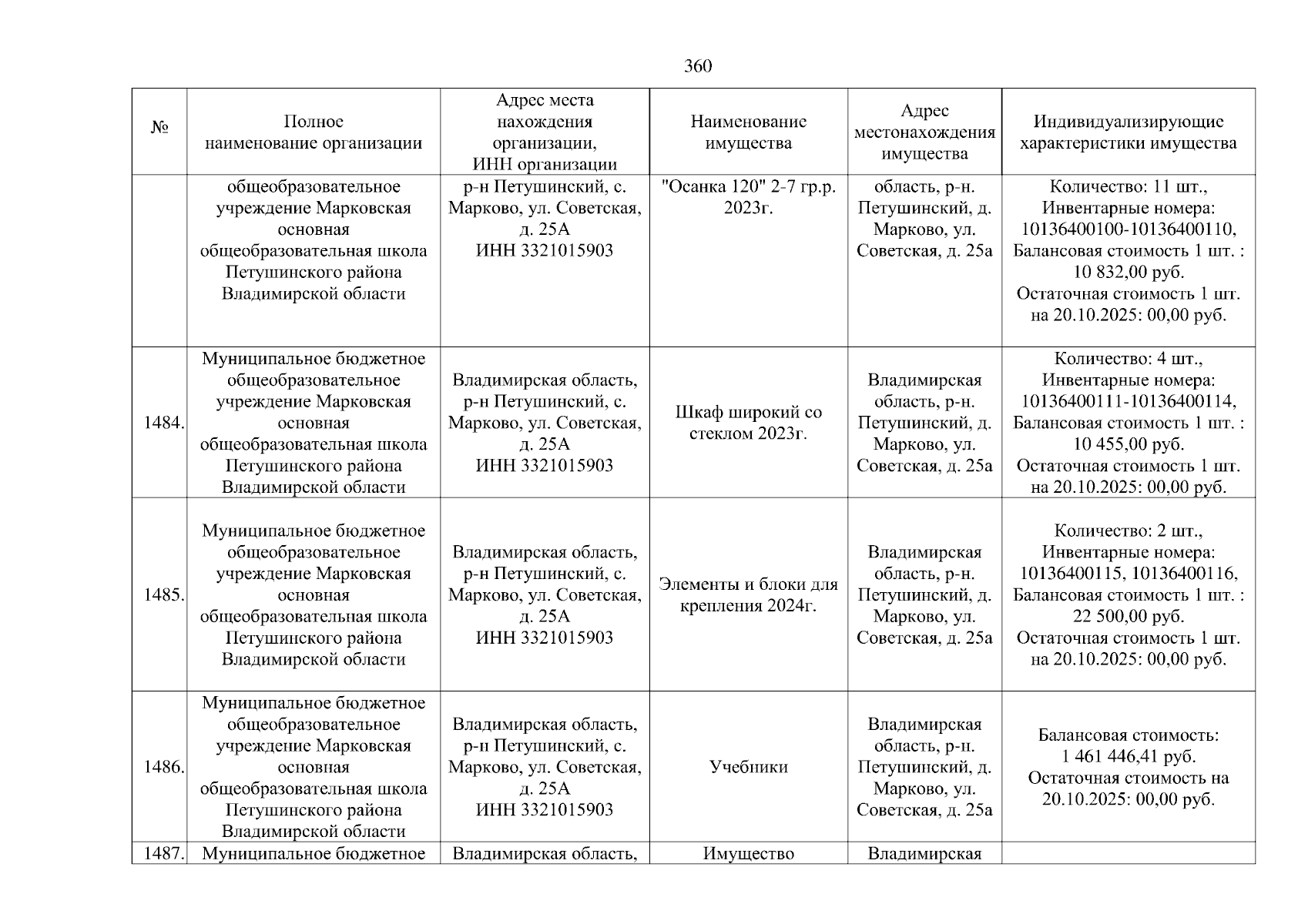 360

| № | Полное наименование организации | Адрес места нахождения организации, ИНН организации | Наименование имущества | Адрес местонахождения имущества | Индивидуализирующие характеристики имущества |
|---|---|---|---|---|---|
| | общеобразовательное учреждение Марковская основная общеобразовательная школа Петушинского района Владимирской области | р-н Петушинский, с. Марково, ул. Советская, д. 25А ИНН 3321015903 | "Осанка 120" 2-7 гр.р. 2023г. | область, р-н. Петушинский, д. Марково, ул. Советская, д. 25а | Количество: 11 шт., Инвентарные номера: 10136400100-10136400110, Балансовая стоимость 1 шт. : 10 832,00 руб. Остаточная стоимость 1 шт. на 20.10.2025: 00,00 руб. |
| 1484. | Муниципальное бюджетное общеобразовательное учреждение Марковская основная общеобразовательная школа Петушинского района Владимирской области | Владимирская область, р-н Петушинский, с. Марково, ул. Советская, д. 25А ИНН 3321015903 | Шкаф широкий со стеклом 2023г. | Владимирская область, р-н. Петушинский, д. Марково, ул. Советская, д. 25а | Количество: 4 шт., Инвентарные номера: 10136400111-10136400114, Балансовая стоимость 1 шт. : 10 455,00 руб. Остаточная стоимость 1 шт. на 20.10.2025: 00,00 руб. |
| 1485. | Муниципальное бюджетное общеобразовательное учреждение Марковская основная общеобразовательная школа Петушинского района Владимирской области | Владимирская область, р-н Петушинский, с. Марково, ул. Советская, д. 25А ИНН 3321015903 | Элементы и блоки для крепления 2024г. | Владимирская область, р-н. Петушинский, д. Марково, ул. Советская, д. 25а | Количество: 2 шт., Инвентарные номера: 10136400115, 10136400116, Балансовая стоимость 1 шт. : 22 500,00 руб. Остаточная стоимость 1 шт. на 20.10.2025: 00,00 руб. |
| 1486. | Муниципальное бюджетное общеобразовательное учреждение Марковская основная общеобразовательная школа Петушинского района Владимирской области | Владимирская область, р-н Петушинский, с. Марково, ул. Советская, д. 25А ИНН 3321015903 | Учебники | Владимирская область, р-н. Петушинский, д. Марково, ул. Советская, д. 25а | Балансовая стоимость: 1 461 446,41 руб. Остаточная стоимость на 20.10.2025: 00,00 руб. |
| 1487. | Муниципальное бюджетное | Владимирская область, | Имущество | Владимирская | |